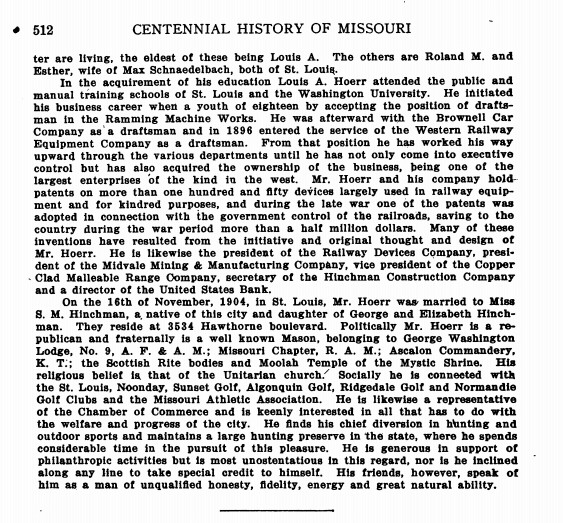 512 CENTENNIAL HISTORY OF MISSOURI

ter are living, the eldest of these being Louis A. The others are Roland M. and Esther, wife of Max Schnaedelbach, both of St. Louis.

In the acquirement of his education Louis A. Hoerr attended the public and manual training schools of St. Louis and the Washington University. He initiated his business career when a youth of eighteen by accepting the position of draftsman in the Ramming Machine Works. He was afterward with the Brownell Car Company as a draftsman and in 1896 entered the service of the Western Railway Equipment Company as a draftsman. From that position he has worked his way upward through the various departments until he has not only come into executive control but has also acquired the ownership of the business, being one of the largest enterprises of the kind in the west. Mr. Hoerr and his company hold patents on more than one hundred and fifty devices largely used in railway equipment and for kindred purposes, and during the late war one of the patents was adopted in connection with the government control of the railroads, saving to the country during the war period more than a half million dollars. Many of these inventions have resulted from the initiative and original thought and design of Mr. Hoerr. He is likewise the president of the Railway Devices Company, president of the Midvale Mining & Manufacturing Company, vice president of the Copper Clad Malleable Range Company, secretary of the Hinchman Construction Company and a director of the United States Bank.

On the 16th of November, 1904, in St. Louis, Mr. Hoerr was married to Miss S. M. Hinchman, a native of this city and daughter of George and Elizabeth Hinchman. They reside at 3534 Hawthorne boulevard. Politically Mr. Hoerr is a republican and fraternally is a well known Mason, belonging to George Washington Lodge, No. 9, A. F. & A. M.; Missouri Chapter, R. A. M.; Ascalon Commandery, K. T.; the Scottish Rite bodies and Moolah Temple of the Mystic Shrine. His religious belief is that of the Unitarian church. Socially he is connected with the St. Louis, Noonday, Sunset Golf, Algonquin Golf, Ridgedale Golf and Normandie Golf Clubs and the Missouri Athletic Association. He is likewise a representative of the Chamber of Commerce and is keenly interested in all that has to do with the welfare and progress of the city. He finds his chief diversion in hunting and outdoor sports and maintains a large hunting preserve in the state, where he spends considerable time in the pursuit of this pleasure. He is generous in support of philanthropic activities but is most unostentatious in this regard, nor is he inclined along any line to take special credit to himself. His friends, however, speak of him as a man of unqualified honesty, fidelity, energy and great natural ability.